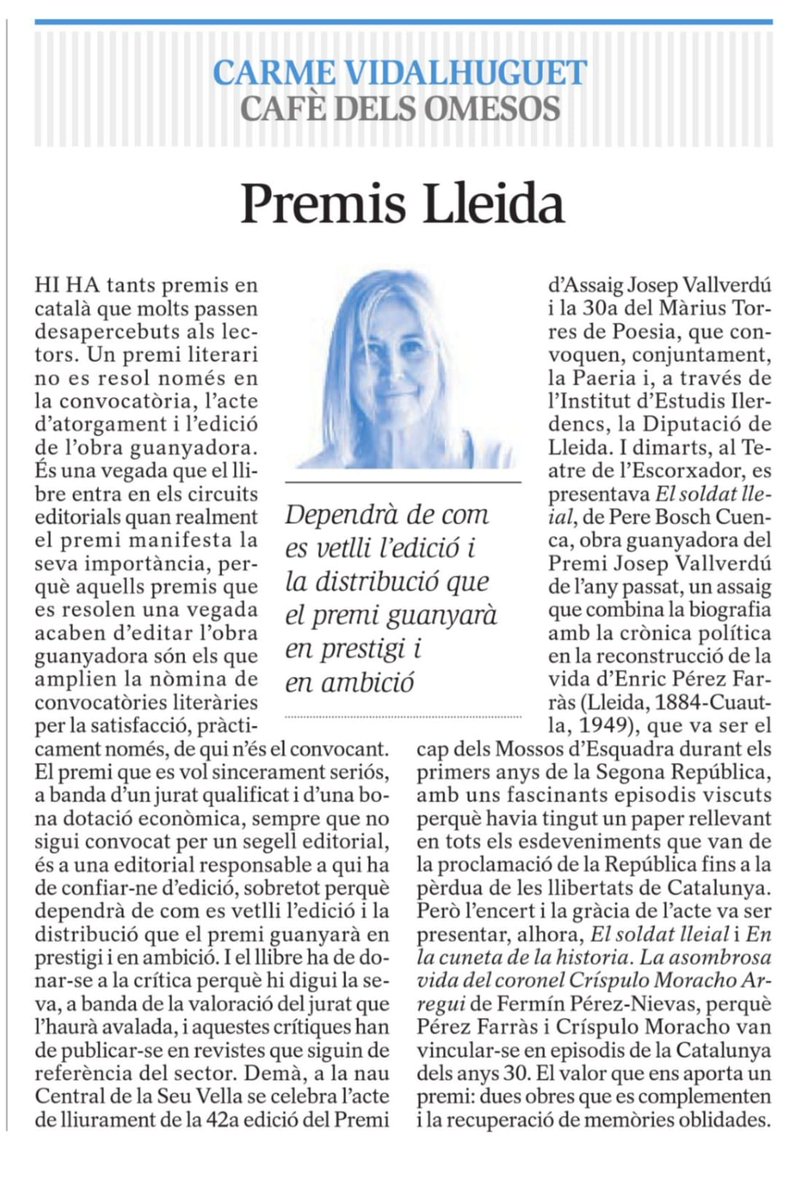 CARME VIDALHUGUET
CAFÈ DELS OMESOS

Premis Lleida

HI HA tants premis en català que molts passen desapercebuts als lectors. Un premi literari no es resol només en la convocatòria, l'acte d'atorgament i l'edició de l'obra guanyadora. És una vegada que el llibre entra en els circuits editorials quan realment el premi manifesta la seva importància, perquè aquells premis que es resolen una vegada acaben d'editar l'obra guanyadora són els que amplien la nòmina de convocatòries literàries per la satisfacció, pràcticament només, de qui n'és el convocant. El premi que es vol sincerament seriós, a banda d'un jurat qualificat i d'una bona dotació econòmica, sempre que no sigui convocat per un segell editorial, és a una editorial responsable a qui ha de confiar-ne d'edició, sobretot perquè dependrà de com es vetlli l'edició i la distribució que el premi guanyarà en prestigi i en ambició. I el llibre ha de donar-se a la crítica perquè hi digui la seva, a banda de la valoració del jurat que l'haurà avalada, i aquestes crítiques han de publicar-se en revistes que siguin de referència del sector. Demà, a la nau Central de la Seu Vella se celebra l'acte de lliurament de la 42a edició del Premi d'Assaig Josep Vallverdú i la 30a del Màrius Torres de Poesia, que convoquen, conjuntament, la Paeria i, a través de l'Institut d'Estudis Ilerdencs, la Diputació de Lleida. I dimarts, al Teatre de l'Escorxador, es presentava El soldat lleial, de Pere Bosch Cuenca, obra guanyadora del Premi Josep Vallverdú de l'any passat, un assaig que combina la biografia amb la crònica política en la reconstrucció de la vida d'Enric Pérez Farràs (Lleida, 1884-Cuautla, 1949), que va ser el cap dels Mossos d'Esquadra durant els primers anys de la Segona República, amb uns fascinants episodis viscuts perquè havia tingut un paper rellevant en tots els esdeveniments que van de la proclamació de la República fins a la pèrdua de les llibertats de Catalunya. Però l'encert i la gràcia de l'acte va ser presentar, alhora, El soldat lleial i En la cuneta de la historia. La asombrosa vida del coronel Críspulo Moracho Arregui de Fermín Pérez-Nievas, perquè Pérez Farràs i Críspulo Moracho van vincular-se en episodis de la Catalunya dels anys 30. El valor que ens aporta un premi: dues obres que es complementen i la recuperació de memòries oblidades.

Dependrà de com es vetlli l'edició i la distribució que el premi guanyarà en prestigi i en ambició